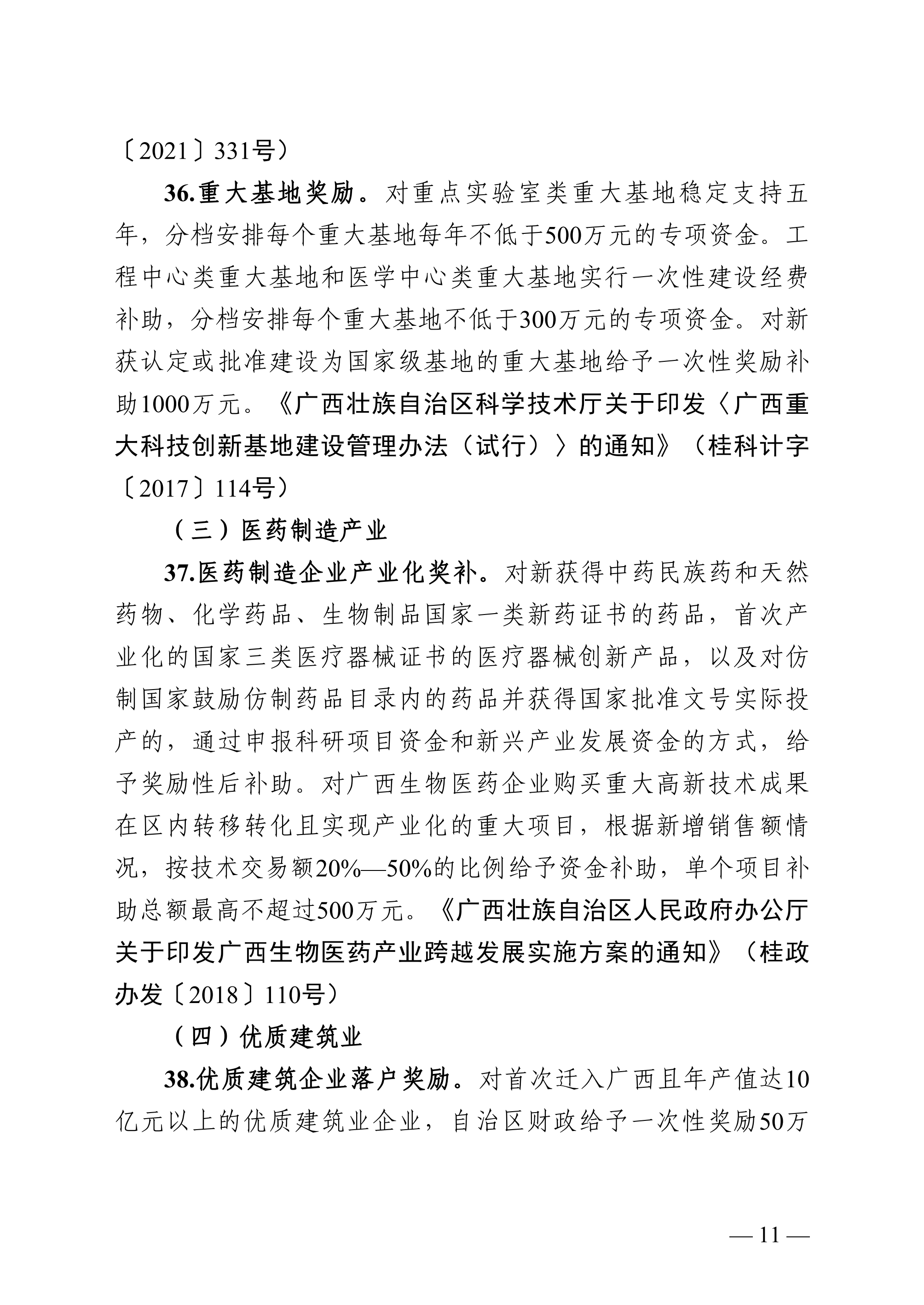 〔2021〕331号）

36.重大基地奖励。对重点实验室类重大基地稳定支持五年，分档安排每个重大基地每年不低于500万元的专项资金。工程中心类重大基地和医学中心类重大基地实行一次性建设经费补助，分档安排每个重大基地不低于300万元的专项资金。对新获认定或批准建设为国家级基地的重大基地给予一次性奖励补助1000万元。《广西壮族自治区科学技术厅关于印发〈广西重大科技创新基地建设管理办法（试行）〉的通知》（桂科计字〔2017〕114号）

（三）医药制造产业

37.医药制造企业产业化奖补。对新获得中药民族药和天然药物、化学药品、生物制品国家一类新药证书的药品，首次产业化的国家三类医疗器械证书的医疗器械创新产品，以及对仿制国家鼓励仿制药品目录内的药品并获得国家批准文号实际投产的，通过申报科研项目资金和新兴产业发展资金的方式，给予奖励性后补助。对广西生物医药企业购买重大高新技术成果在区内转移转化且实现产业化的重大项目，根据新增销售额情况，按技术交易额20%—50%的比例给予资金补助，单个项目补助总额最高不超过500万元。《广西壮族自治区人民政府办公厅关于印发广西生物医药产业跨越发展实施方案的通知》（桂政办发〔2018〕110号）

（四）优质建筑业

38.优质建筑企业落户奖励。对首次迁入广西且年产值达10亿元以上的优质建筑业企业，自治区财政给予一次性奖励50万

— 11 —